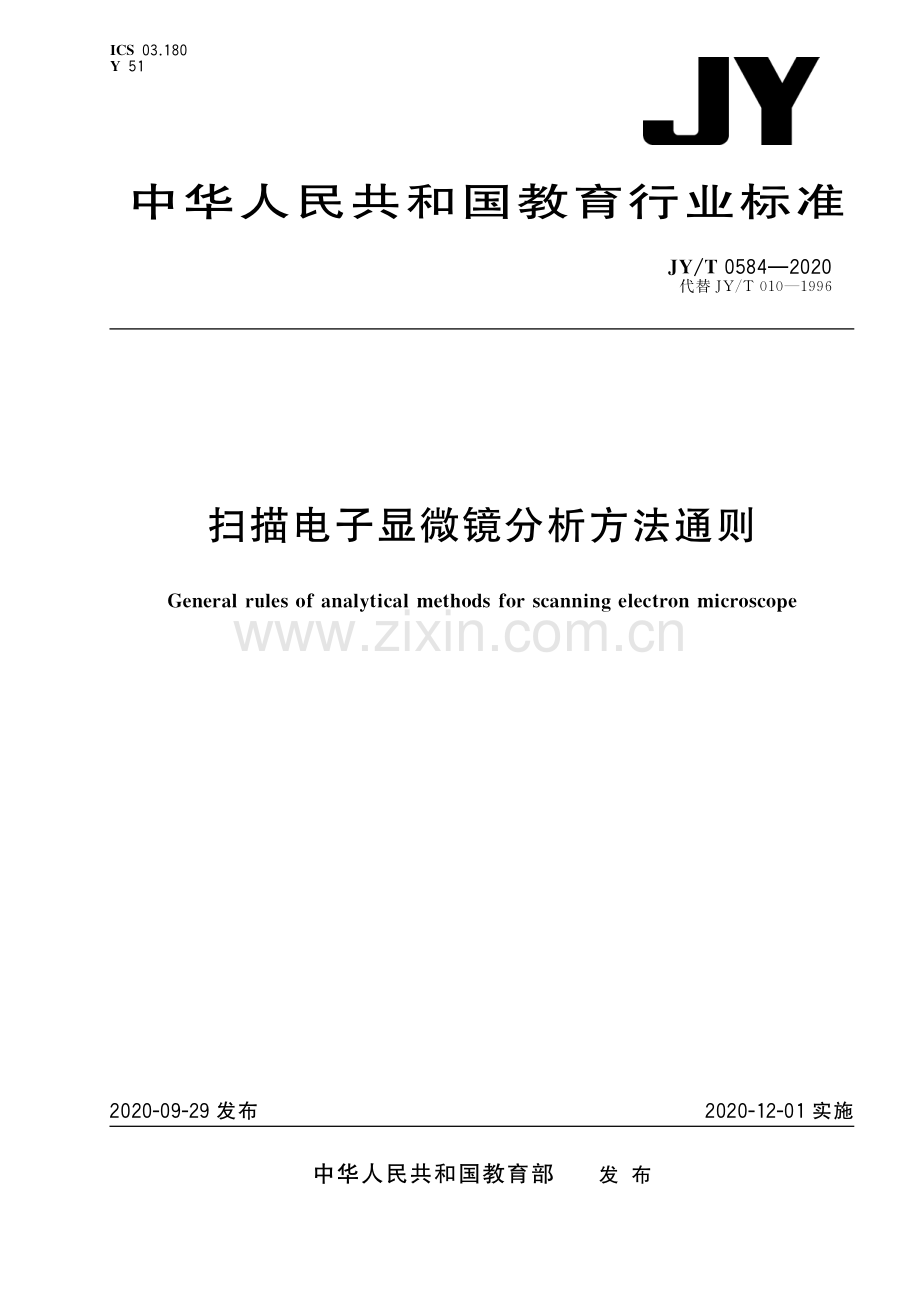 ICS 03.180
Y 51

JY

中华人民共和国教育行业标准

JY/T 0584—2020
代替 JY/T 010—1996

扫描电子显微镜分析方法通则

General rules of analytical methods for scanning electron microscope

www.zixin.com.cn

2020-09-29 发布

2020-12-01 实施

中华人民共和国教育部 发布